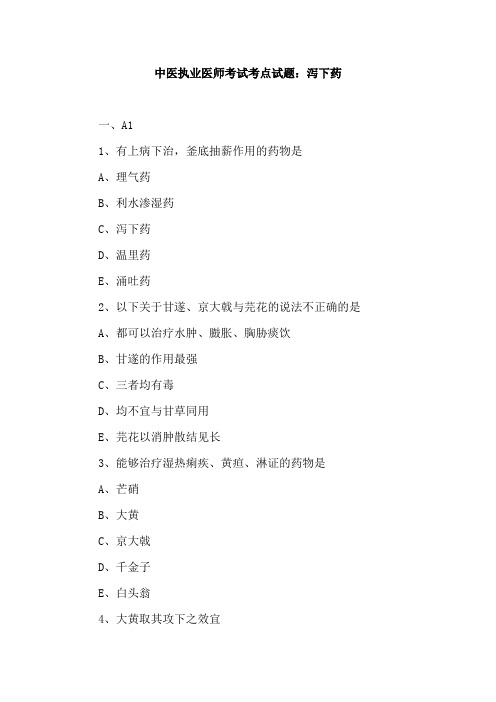 中医执业医师考试考点试题：泻下药

一、A1

1、有上病下治，釜底抽薪作用的药物是

A、理气药

B、利水渗湿药

C、泻下药

D、温里药

E、涌吐药

2、以下关于甘遂、京大戟与芫花的说法不正确的是

A、都可以治疗水肿、臌胀、胸胁痰饮

B、甘遂的作用最强

C、三者均有毒

D、均不宜与甘草同用

E、芫花以消肿散结见长

3、能够治疗湿热痢疾、黄疸、淋证的药物是

A、芒硝

B、大黄

C、京大戟

D、千金子

E、白头翁

4、大黄取其攻下之效宜